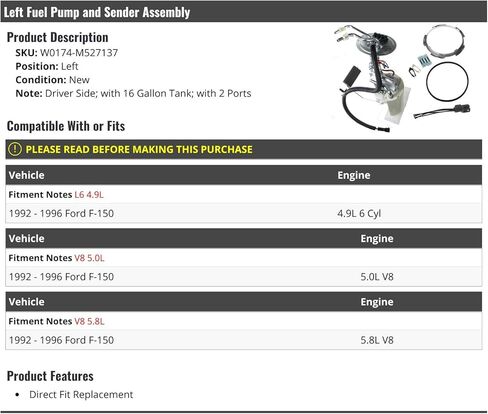 Left Fuel Pump and Sender Assembly

Product Description

SKU: W0174-M527137
Position: Left
Condition: New
Note: Driver Side; with 16 Gallon Tank; with 2 Ports

Compatible With or Fits

PLEASE READ BEFORE MAKING THIS PURCHASE

| Vehicle | Engine |
|---|---|
| Fitment Notes L6 4.9L | |
| 1992 - 1996 Ford F-150 | 4.9L 6 Cyl |

| Vehicle | Engine |
|---|---|
| Fitment Notes V8 5.0L | |
| 1992 - 1996 Ford F-150 | 5.0L V8 |

| Vehicle | Engine |
|---|---|
| Fitment Notes V8 5.8L | |
| 1992 - 1996 Ford F-150 | 5.8L V8 |

Product Features

• Direct Fit Replacement